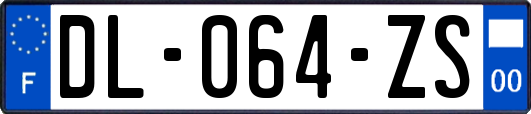 F
DL-064-ZS
00